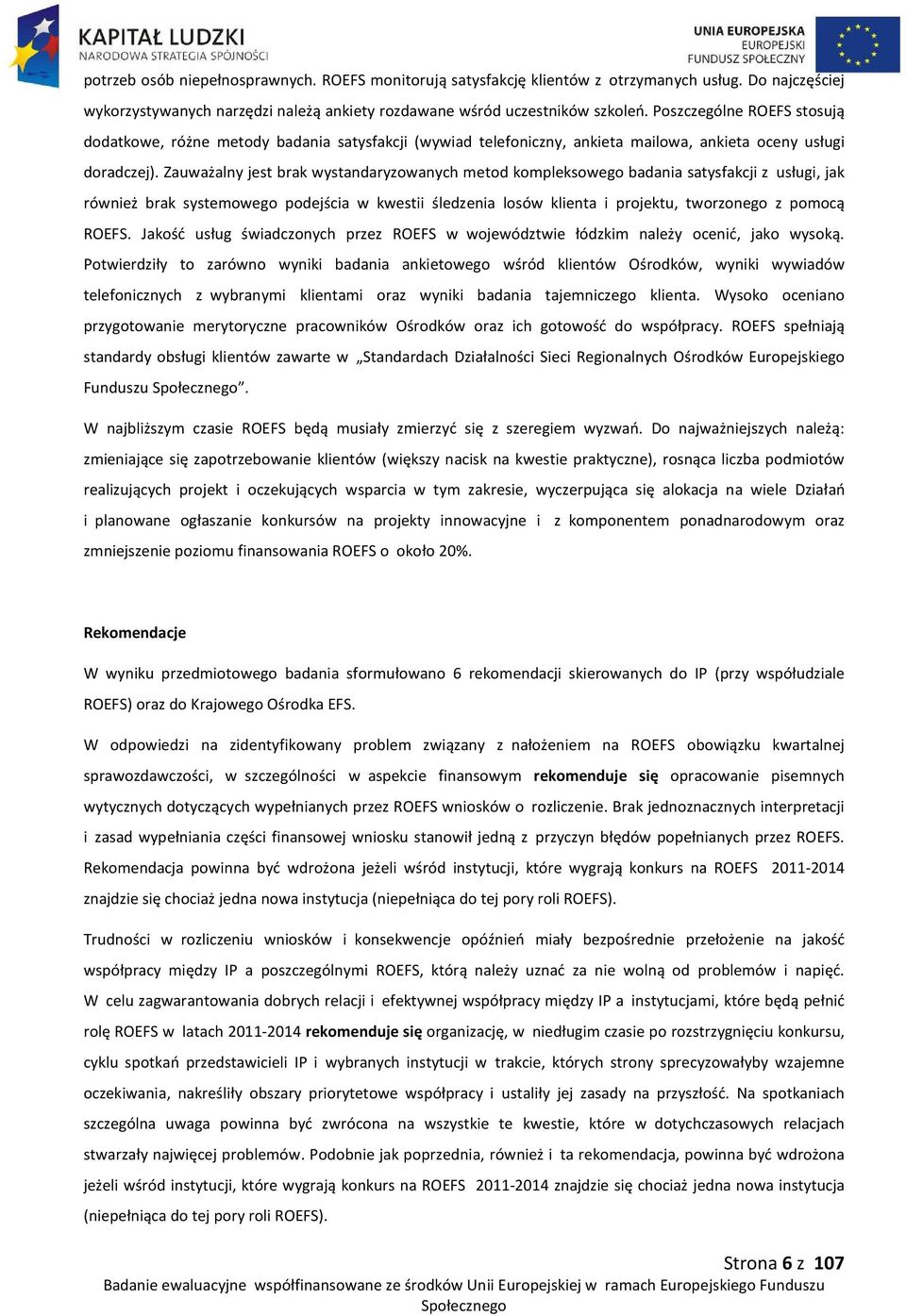 KAPITAŁ LUDZKI
NARODOWA STRATEGIA SPÓJNOŚCI

UNIA EUROPEJSKA
EUROPEJSKI
FUNDUSZ SPOŁECZNY

potrzeb osób niepełnosprawnych. ROEFS monitorują satysfakcję klientów z otrzymanych usług. Do najczęściej wykorzystywanych narzędzi należą ankiety rozdawane wśród uczestników szkoleń. Poszczególne ROEFS stosują dodatkowe, różne metody badania satysfakcji (wywiad telefoniczny, ankieta mailowa, ankieta oceny usługi doradczej). Zauważalny jest brak wystandaryzowanych metod kompleksowego badania satysfakcji z usługi, jak również brak systemowego podejścia w kwestii śledzenia losów klienta i projektu, tworzonego z pomocą ROEFS. Jakość usług świadczonych przez ROEFS w województwie łódzkim należy ocenić, jako wysoką. Potwierdziły to zarówno wyniki badania ankietowego wśród klientów Ośrodków, wyniki wywiadów telefonicznych z wybranymi klientami oraz wyniki badania tajemniczego klienta. Wysoko oceniano przygotowanie merytoryczne pracowników Ośrodków oraz ich gotowość do współpracy. ROEFS spełniają standardy obsługi klientów zawarte w „Standardach Działalności Sieci Regionalnych Ośrodków Europejskiego Funduszu Społecznego”.

W najbliższym czasie ROEFS będą musiały zmierzyć się z szeregiem wyzwań. Do najważniejszych należą: zmieniające się zapotrzebowanie klientów (większy nacisk na kwestie praktyczne), rosnąca liczba podmiotów realizujących projekt i oczekujących wsparcia w tym zakresie, wyczerpująca się alokacja na wiele Działań i planowane ogłaszanie konkursów na projekty innowacyjne i z komponentem ponadnarodowym oraz zmniejszenie poziomu finansowania ROEFS o około 20%.

Rekomendacje

W wyniku przedmiotowego badania sformułowano 6 rekomendacji skierowanych do IP (przy współudziale ROEFS) oraz do Krajowego Ośrodka EFS.

W odpowiedzi na zidentyfikowany problem związany z nałożeniem na ROEFS obowiązku kwartalnej sprawozdawczości, w szczególności w aspekcie finansowym rekomenduje się opracowanie pisemnych wytycznych dotyczących wypełnianych przez ROEFS wniosków o rozliczenie. Brak jednoznacznych interpretacji i zasad wypełniania części finansowej wniosku stanowił jedną z przyczyn błędów popełnianych przez ROEFS. Rekomendacja powinna być wdrożona jeżeli wśród instytucji, które wygrają konkurs na ROEFS 2011-2014 znajdzie się chociaż jedna nowa instytucja (niepełniąca do tej pory roli ROEFS).

Trudności w rozliczeniu wniosków i konsekwencje opóźnień miały bezpośrednie przełożenie na jakość współpracy między IP a poszczególnymi ROEFS, którą należy uznać za nie wolną od problemów i napięć. W celu zagwarantowania dobrych relacji i efektywnej współpracy między IP a instytucjami, które będą pełnić rolę ROEFS w latach 2011-2014 rekomenduje się organizację, w niedługim czasie po rozstrzygnięciu konkursu, cyklu spotkań przedstawicieli IP i wybranych instytucji w trakcie, których strony sprecyzowałyby wzajemne oczekiwania, nakreśliły obszary priorytetowe współpracy i ustaliły jej zasady na przyszłość. Na spotkaniach szczególna uwaga powinna być zwrócona na wszystkie te kwestie, które w dotychczasowych relacjach stwarzały najwięcej problemów. Podobnie jak poprzednia, również i ta rekomendacja, powinna być wdrożona jeżeli wśród instytucji, które wygrają konkurs na ROEFS 2011-2014 znajdzie się chociaż jedna nowa instytucja (niepełniąca do tej pory roli ROEFS).

Strona 6 z 107

Badanie ewaluacyjne współfinansowane ze środków Unii Europejskiej w ramach Europejskiego Funduszu Społecznego